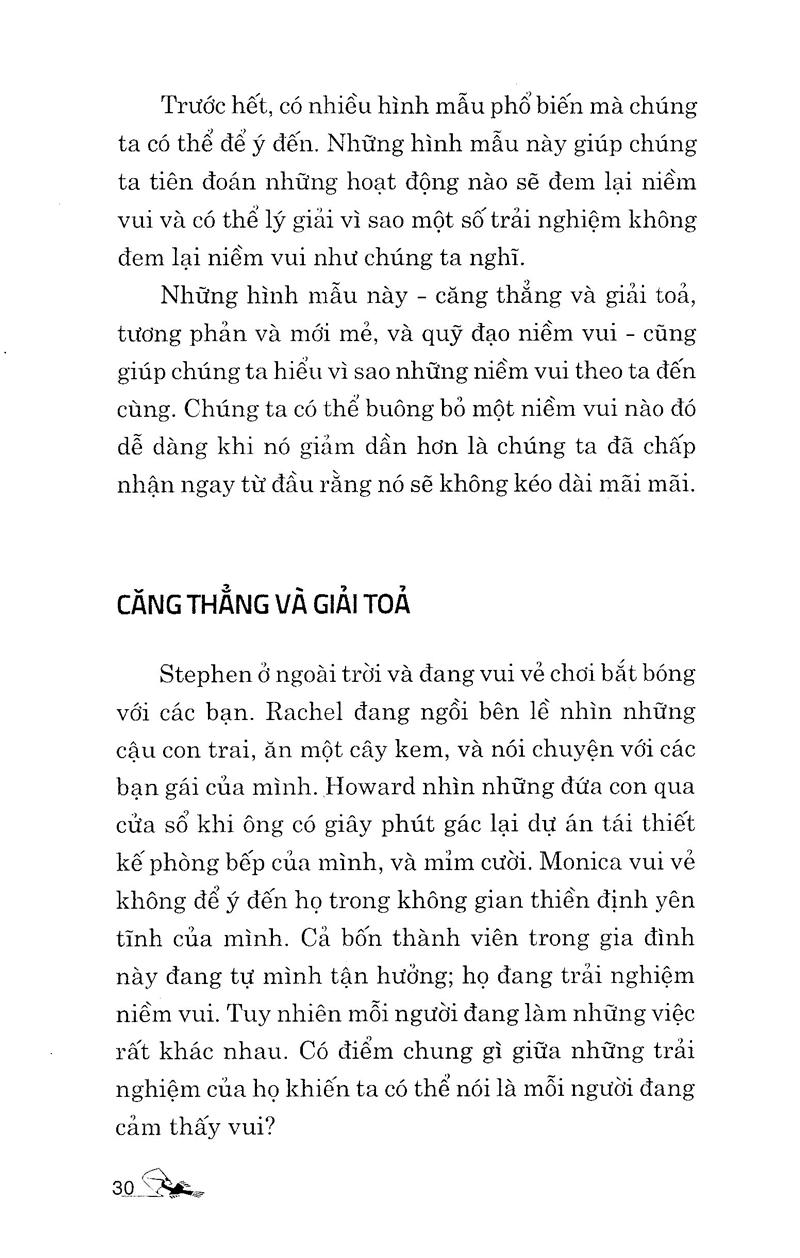 Trước hết, có nhiều hình mẫu phổ biến mà chúng ta có thể để ý đến. Những hình mẫu này giúp chúng ta tiên đoán những hoạt động nào sẽ đem lại niềm vui và có thể lý giải vì sao một số trải nghiệm không đem lại niềm vui như chúng ta nghĩ.

Những hình mẫu này - căng thẳng và giải toả, tương phản và mới mẻ, và quỹ đạo niềm vui - cũng giúp chúng ta hiểu vì sao những niềm vui theo ta đến cùng. Chúng ta có thể buông bỏ một niềm vui nào đó dễ dàng khi nó giảm dần hơn là chúng ta đã chấp nhận ngay từ đầu rằng nó sẽ không kéo dài mãi mãi.

CĂNG THẲNG VÀ GIẢI TOẢ

Stephen ở ngoài trời và đang vui vẻ chơi bắt bóng với các bạn. Rachel đang ngồi bên lề nhìn những cậu con trai, ăn một cây kem, và nói chuyện với các bạn gái của mình. Howard nhìn những đứa con qua cửa sổ khi ông có giây phút gác lại dự án tái thiết kế phòng bếp của mình, và mỉm cười. Monica vui vẻ không để ý đến họ trong không gian thiền định yên tĩnh của mình. Cả bốn thành viên trong gia đình này đang tự mình tận hưởng; họ đang trải nghiệm niềm vui. Tuy nhiên mỗi người đang làm những việc rất khác nhau. Có điểm chung gì giữa những trải nghiệm của họ khiến ta có thể nói là mỗi người đang cảm thấy vui?

30